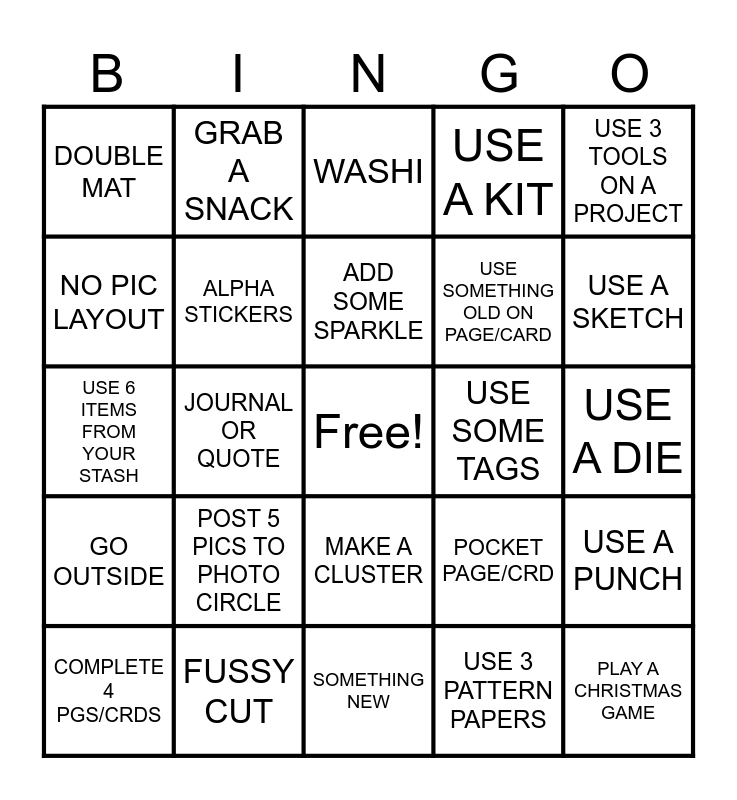 | B | I | N | G | O |
|---|---|---|---|---|
| DOUBLE MAT | GRAB A SNACK | WASHI | USE A KIT | USE 3 TOOLS ON A PROJECT |
| NO PIC LAYOUT | ALPHA STICKERS | ADD SOME SPARKLE | USE SOMETHING OLD ON PAGE/CARD | USE A SKETCH |
| USE 6 ITEMS FROM YOUR STASH | JOURNAL OR QUOTE | Free! | USE SOME TAGS | USE A DIE |
| GO OUTSIDE | POST 5 PICS TO PHOTO CIRCLE | MAKE A CLUSTER | POCKET PAGE/CRD | USE A PUNCH |
| COMPLETE 4 PGS/CRDS | FUSSY CUT | SOMETHING NEW | USE 3 PATTERN PAPERS | PLAY A CHRISTMAS GAME |